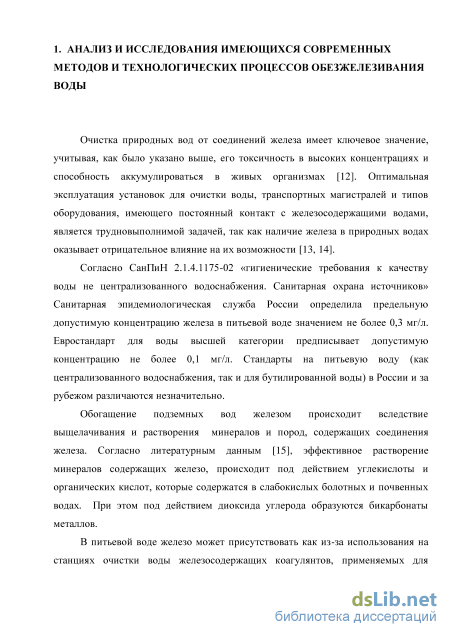 1. АНАЛИЗ И ИССЛЕДОВАНИЯ ИМЕЮЩИХСЯ СОВРЕМЕННЫХ МЕТОДОВ И ТЕХНОЛОГИЧЕСКИХ ПРОЦЕССОВ ОБЕЗЖЕЛЕЗИВАНИЯ ВОДЫ

Очистка природных вод от соединений железа имеет ключевое значение, учитывая, как было указано выше, его токсичность в высоких концентрациях и способность аккумулироваться в живых организмах [12]. Оптимальная эксплуатация установок для очистки воды, транспортных магистралей и типов оборудования, имеющего постоянный контакт с железосодержащими водами, является трудновыполнимой задачей, так как наличие железа в природных водах оказывает отрицательное влияние на их возможности [13, 14].

Согласно СанПиН 2.1.4.1175-02 «гигиенические требования к качеству воды не централизованного водоснабжения. Санитарная охрана источников» Санитарная эпидемиологическая служба России определила предельную допустимую концентрацию железа в питьевой воде значением не более 0,3 мг/л. Евростандарт для воды высшей категории предписывает допустимую концентрацию не более 0,1 мг/л. Стандарты на питьевую воду (как централизованного водоснабжения, так и для бутилированной воды) в России и за рубежом различаются незначительно.

Обогащение подземных вод железом происходит вследствие выщелачивания и растворения минералов и пород, содержащих соединения железа. Согласно литературным данным [15], эффективное растворение минералов содержащих железо, происходит под действием углекислоты и органических кислот, которые содержатся в слабокислых болотных и почвенных водах. При этом под действием диоксида углерода образуются бикарбонаты металлов.

В питьевой воде железо может присутствовать как из-за использования на станциях очистки воды железосодержащих коагулянтов, применяемых для

dsLib.net
библиотека диссертаций